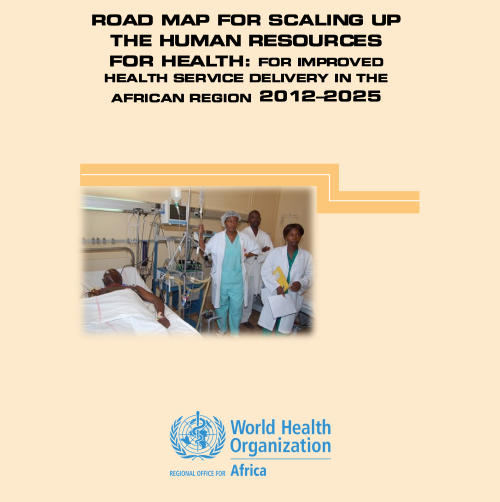 ROAD MAP FOR SCALING UP THE HUMAN RESOURCES FOR HEALTH: FOR IMPROVED HEALTH SERVICE DELIVERY IN THE AFRICAN REGION 2012–2025

World Health Organization

REGIONAL OFFICE FOR Africa